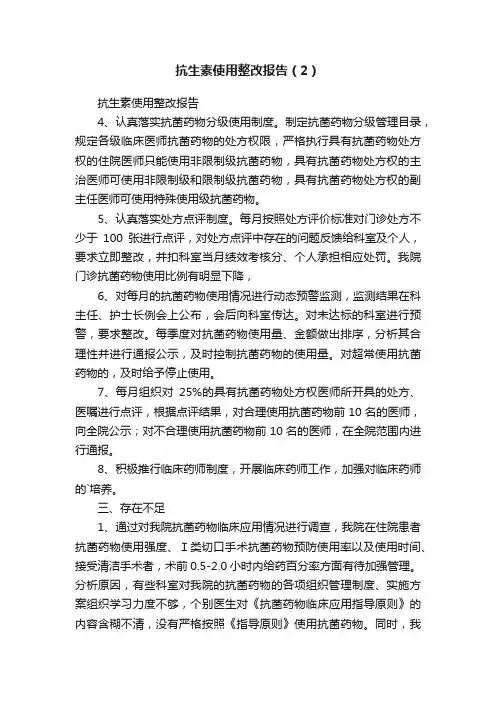 抗生素使用整改报告（2）

抗生素使用整改报告

4、认真落实抗菌药物分级使用制度。制定抗菌药物分级管理目录，规定各级临床医师抗菌药物的处方权限，严格执行具有抗菌药物处方权的住院医师只能使用非限制级抗菌药物，具有抗菌药物处方权的主治医师可使用非限制级和限制级抗菌药物，具有抗菌药物处方权的副主任医师可使用特殊使用级抗菌药物。

5、认真落实处方点评制度。每月按照处方评价标准对门诊处方不少于 100 张进行点评，对处方点评中存在的问题反馈给科室及个人，要求立即整改，并扣科室当月绩效考核分、个人承担相应处罚。我院门诊抗菌药物使用比例有明显下降，

6、对每月的抗菌药物使用情况进行动态预警监测，监测结果在科主任、护士长例会上公布，会后向科室传达。对未达标的科室进行预警，要求整改。每季度对抗菌药物使用量、金额做出排序，分析其合理性并进行通报公示，及时控制抗菌药物的使用量。对超常使用抗菌药物的，及时给予停止使用。

7、每月组织对 25%的具有抗菌药物处方权医师所开具的处方、医嘱进行点评，根据点评结果，对合理使用抗菌药物前 10 名的医师，向全院公示；对不合理使用抗菌药物前 10 名的医师，在全院范围内进行通报。

8、积极推行临床药师制度，开展临床药师工作，加强对临床药师的`培养。

三、存在不足

1、通过对我院抗菌药物临床应用情况进行调查，我院在住院患者抗菌药物使用强度、Ⅰ类切口手术抗菌药物预防使用率以及使用时间、接受清洁手术者，术前 0.5-2.0 小时内给药百分率方面有待加强管理。分析原因，有些科室对我院的抗菌药物的各项组织管理制度、实施方案组织学习力度不够，个别医生对《抗菌药物临床应用指导原则》的内容含糊不清，没有严格按照《指导原则》使用抗菌药物。同时，我